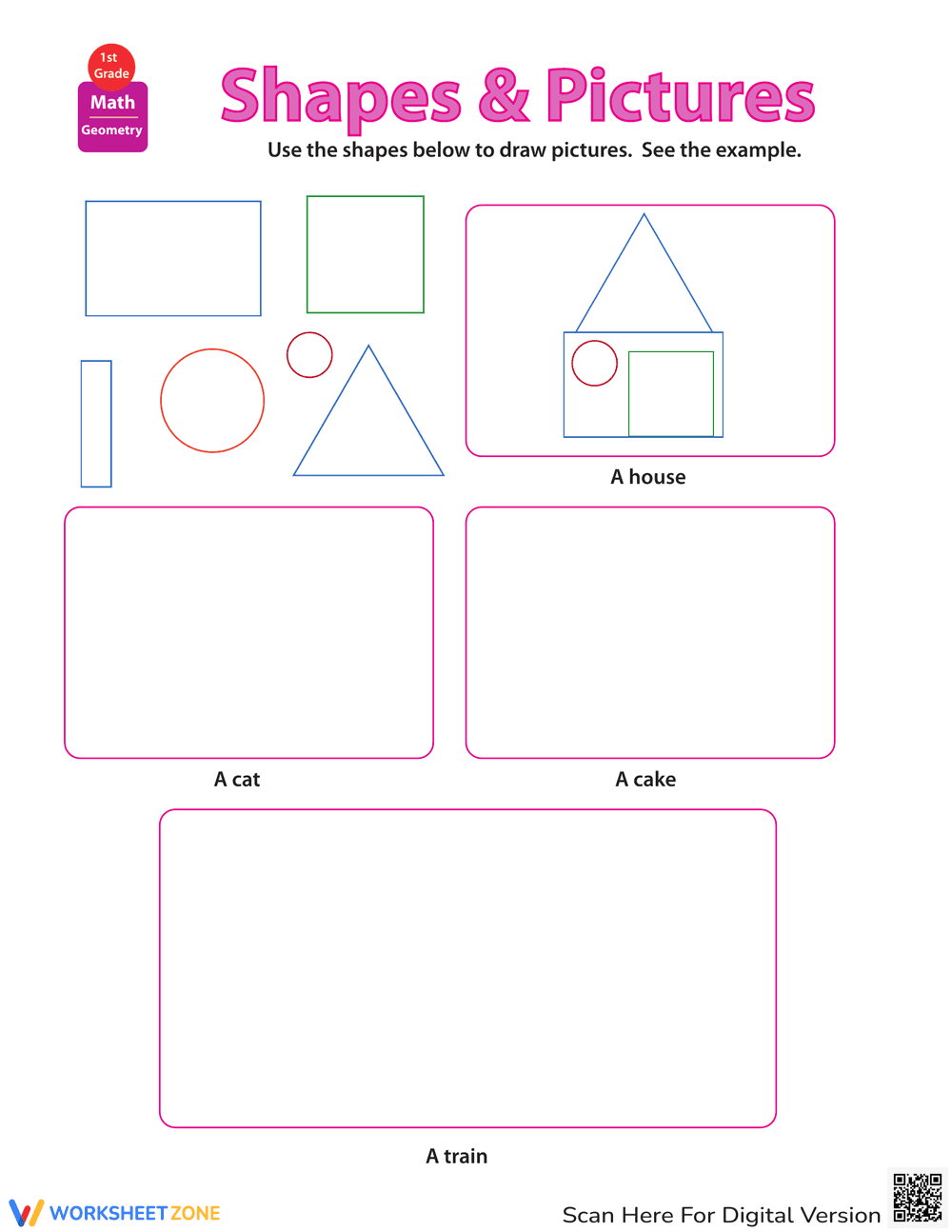 1st Grade

Math

Geometry

Shapes & Pictures

Use the shapes below to draw pictures. See the example.

A house

A cat

A cake

A train

WORKSHEET ZONE

Scan Here For Digital Version